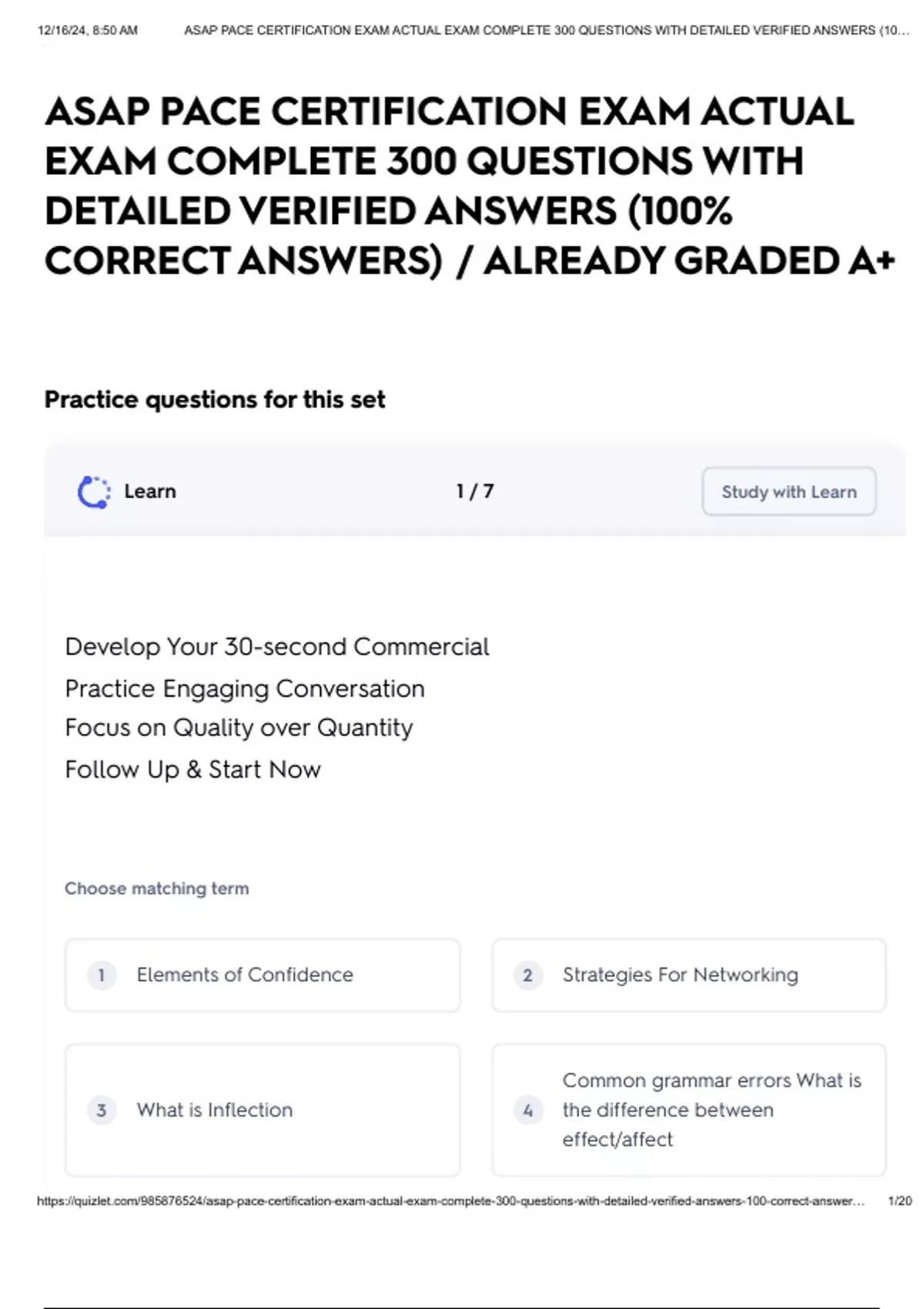 12/16/24, 8:50 AM ASAP PACE CERTIFICATION EXAM ACTUAL EXAM COMPLETE 300 QUESTIONS WITH DETAILED VERIFIED ANSWERS (10...

ASAP PACE CERTIFICATION EXAM ACTUAL EXAM COMPLETE 300 QUESTIONS WITH DETAILED VERIFIED ANSWERS (100% CORRECT ANSWERS) / ALREADY GRADED A+

Practice questions for this set

Learn

1 / 7

Study with Learn

Develop Your 30-second Commercial
Practice Engaging Conversation
Focus on Quality over Quantity
Follow Up & Start Now

Choose matching term

1 Elements of Confidence

2 Strategies For Networking

3 What is Inflection

4 Common grammar errors What is the difference between effect/affect

https://quizlet.com/985876524/asap-pace-certification-exam-actual-exam-complete-300-questions-with-detailed-verified-answers-100-correct-answer... 1/20